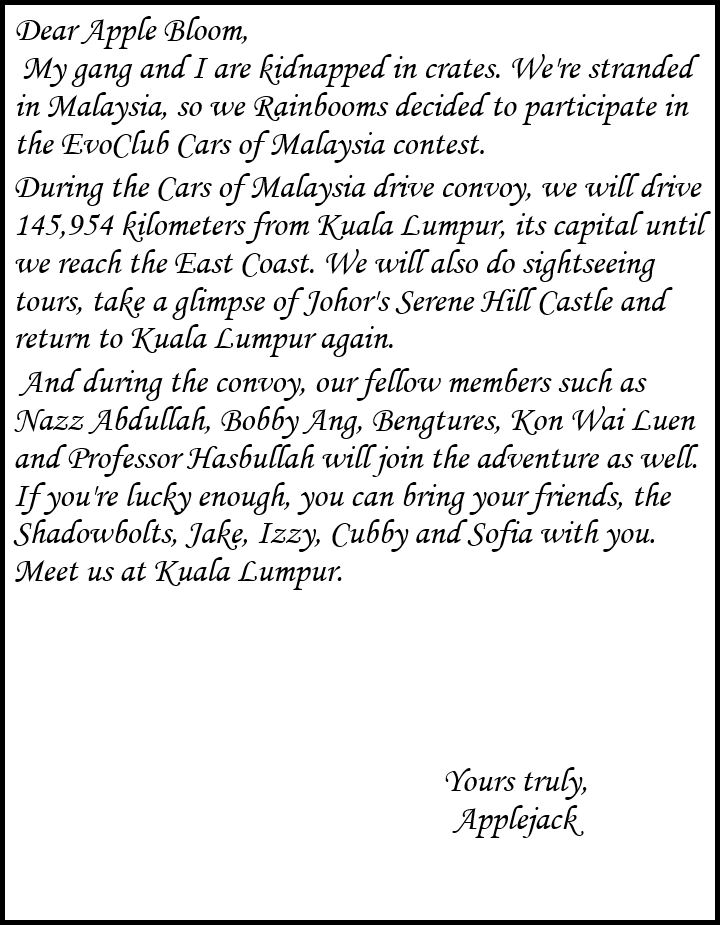 Dear Apple Bloom,

My gang and I are kidnapped in crates. We're stranded in Malaysia, so we Rainbooms decided to participate in the EvoClub Cars of Malaysia contest.

During the Cars of Malaysia drive convoy, we will drive 145,954 kilometers from Kuala Lumpur, its capital until we reach the East Coast. We will also do sightseeing tours, take a glimpse of Johor's Serene Hill Castle and return to Kuala Lumpur again.

And during the convoy, our fellow members such as Nazz Abdullah, Bobby Ang, Bengtures, Kon Wai Luen and Professor Hasbullah will join the adventure as well. If you're lucky enough, you can bring your friends, the Shadowbolts, Jake, Izzy, Cubby and Sofia with you. Meet us at Kuala Lumpur.

Yours truly,
Applejack